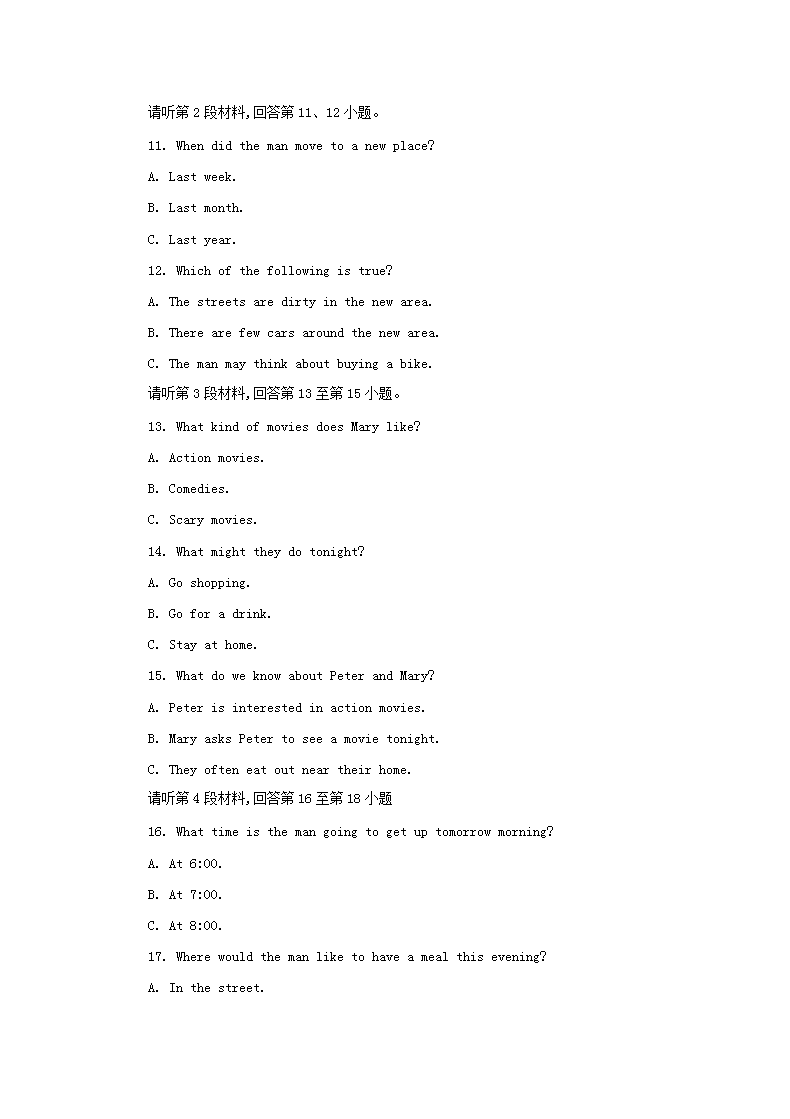 请听第 2 段材料,回答第 11、12 小题。

11. When did the man move to a new place?

A. Last week.

B. Last month.

C. Last year.

12. Which of the following is true?

A. The streets are dirty in the new area.

B. There are few cars around the new area.

C. The man may think about buying a bike.

请听第 3 段材料,回答第 13 至第 15 小题。

13. What kind of movies does Mary like?

A. Action movies.

B. Comedies.

C. Scary movies.

14. What might they do tonight?

A. Go shopping.

B. Go for a drink.

C. Stay at home.

15. What do we know about Peter and Mary?

A. Peter is interested in action movies.

B. Mary asks Peter to see a movie tonight.

C. They often eat out near their home.

请听第 4 段材料,回答第 16 至第 18 小题

16. What time is the man going to get up tomorrow morning?

A. At 6:00.

B. At 7:00.

C. At 8:00.

17. Where would the man like to have a meal this evening?

A. In the street.